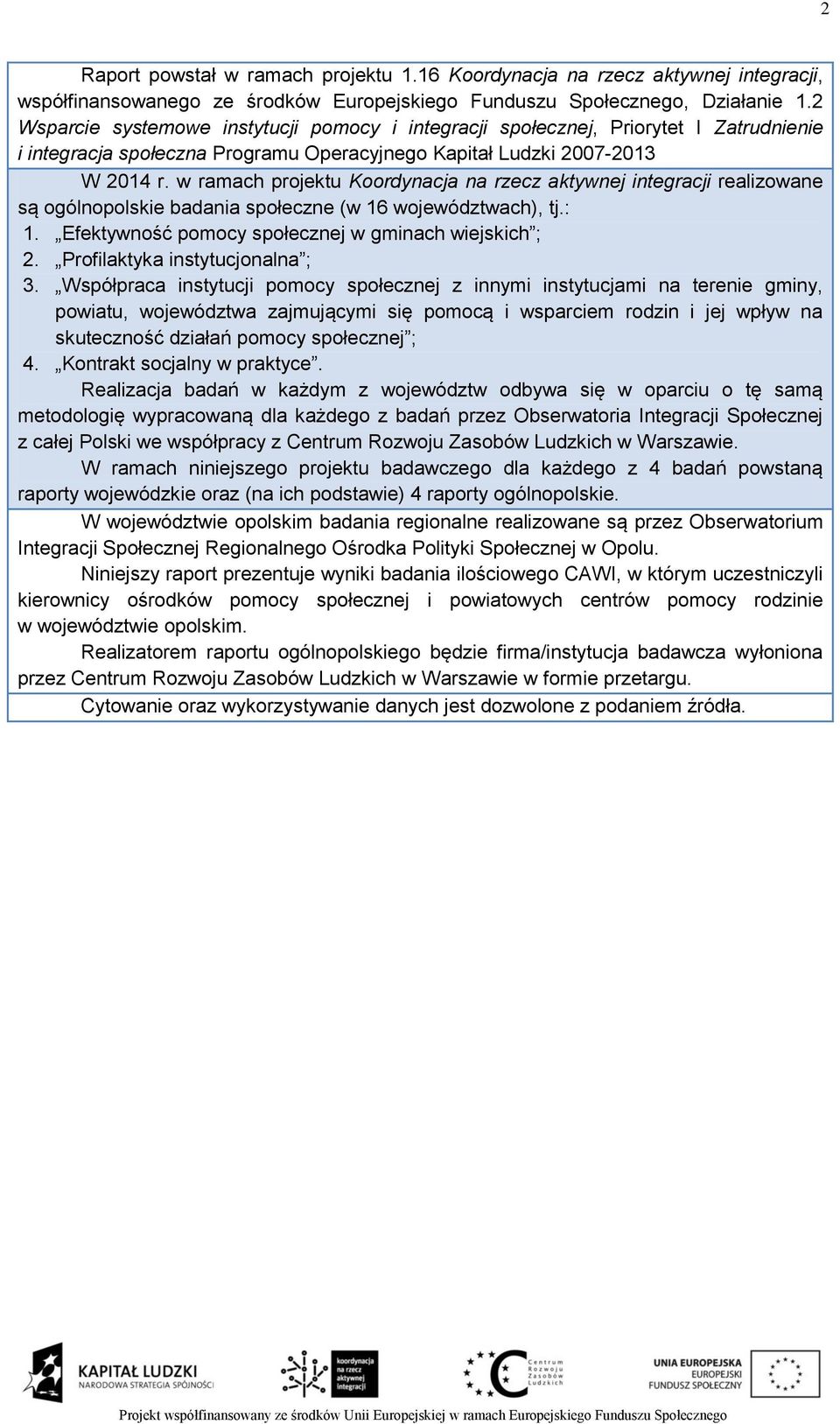 2

Raport powstał w ramach projektu 1.16 Koordynacja na rzecz aktywnej integracji, współfinansowanego ze środków Europejskiego Funduszu Społecznego, Działanie 1.2 Wsparcie systemowe instytucji pomocy i integracji społecznej, Priorytet I Zatrudnienie i integracja społeczna Programu Operacyjnego Kapitał Ludzki 2007-2013

W 2014 r. w ramach projektu Koordynacja na rzecz aktywnej integracji realizowane są ogólnopolskie badania społeczne (w 16 województwach), tj.:
1. „Efektywność pomocy społecznej w gminach wiejskich”;
2. „Profilaktyka instytucjonalna”;
3. „Współpraca instytucji pomocy społecznej z innymi instytucjami na terenie gminy, powiatu, województwa zajmującymi się pomocą i wsparciem rodzin i jej wpływ na skuteczność działań pomocy społecznej”;
4. „Kontrakt socjalny w praktyce”.

Realizacja badań w każdym z województw odbywa się w oparciu o tę samą metodologię wypracowaną dla każdego z badań przez Obserwatoria Integracji Społecznej z całej Polski we współpracy z Centrum Rozwoju Zasobów Ludzkich w Warszawie.

W ramach niniejszego projektu badawczego dla każdego z 4 badań powstaną raporty wojewódzkie oraz (na ich podstawie) 4 raporty ogólnopolskie.

W województwie opolskim badania regionalne realizowane są przez Obserwatorium Integracji Społecznej Regionalnego Ośrodka Polityki Społecznej w Opolu.

Niniejszy raport prezentuje wyniki badania ilościowego CAWI, w którym uczestniczyli kierownicy ośrodków pomocy społecznej i powiatowych centrów pomocy rodzinie w województwie opolskim.

Realizatorem raportu ogólnopolskiego będzie firma/instytucja badawcza wyłoniona przez Centrum Rozwoju Zasobów Ludzkich w Warszawie w formie przetargu.

Cytowanie oraz wykorzystywanie danych jest dozwolone z podaniem źródła.

KAPITAŁ LUDZKI
NARODOWA STRATEGIA SPÓJNOŚCI

koordynacja na rzecz aktywnej integracji

Centrum Rozwoju Zasobów Ludzkich

UNIA EUROPEJSKA
EUROPEJSKI FUNDUSZ SPOŁECZNY

Projekt współfinansowany ze środków Unii Europejskiej w ramach Europejskiego Funduszu Społecznego